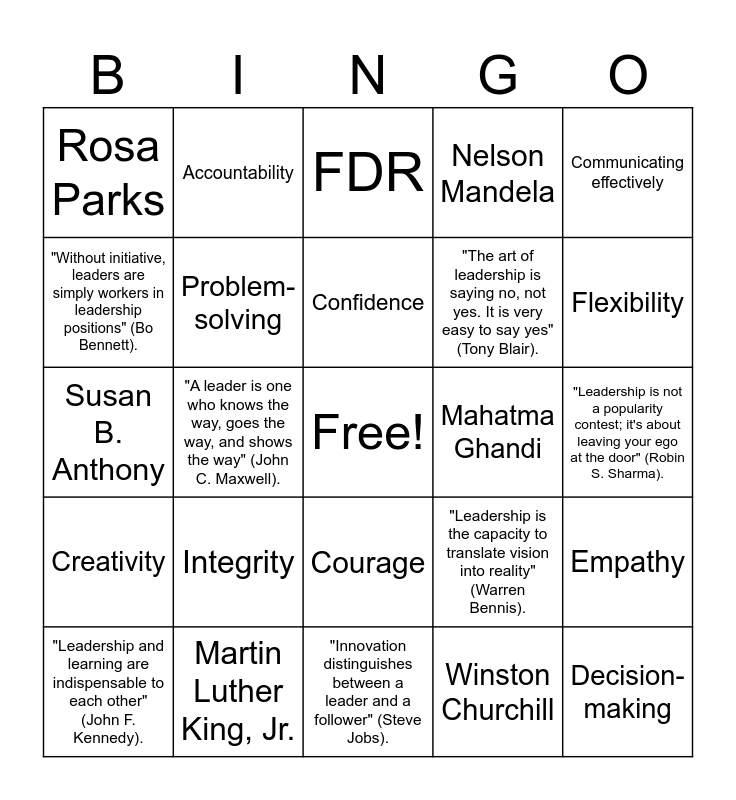 | B | I | N | G | O |
|---|---|---|---|---|
| Rosa Parks | Accountability | FDR | Nelson Mandela | Communicating effectively |
| "Without initiative, leaders are simply workers in leadership positions" (Bo Bennett). | Problem-solving | Confidence | "The art of leadership is saying no, not yes. It is very easy to say yes" (Tony Blair). | Flexibility |
| Susan B. Anthony | "A leader is one who knows the way, goes the way, and shows the way" (John C. Maxwell). | Free! | Mahatma Ghandi | "Leadership is not a popularity contest; it's about leaving your ego at the door" (Robin S. Sharma). |
| Creativity | Integrity | Courage | "Leadership is the capacity to translate vision into reality" (Warren Bennis). | Empathy |
| "Leadership and learning are indispensable to each other" (John F. Kennedy). | Martin Luther King, Jr. | "Innovation distinguishes between a leader and a follower" (Steve Jobs). | Winston Churchill | Decision-making |